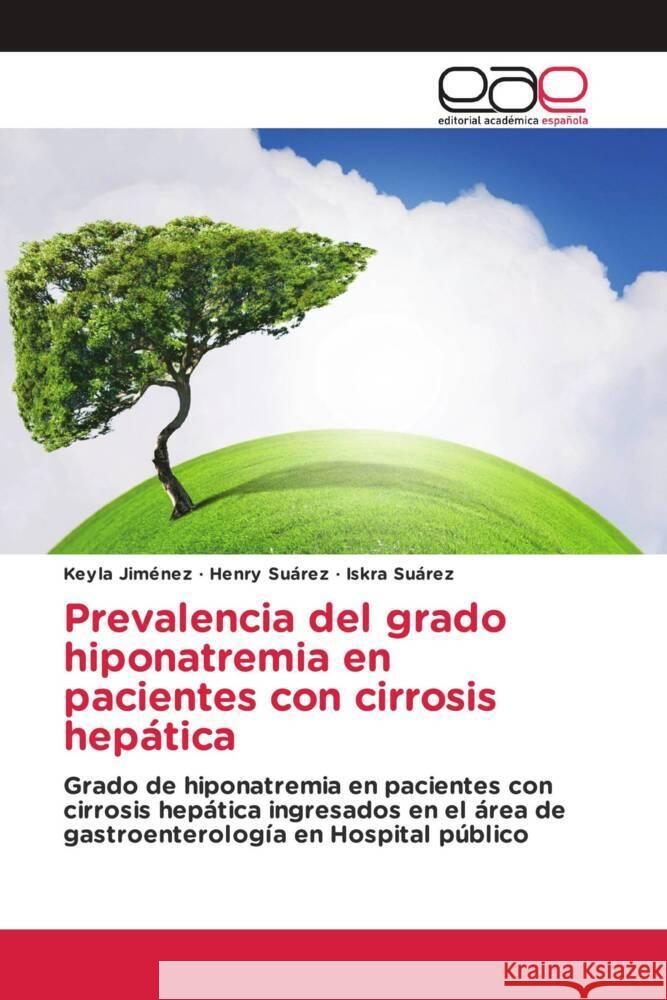 eae
editorial académica española

Keyla Jiménez · Henry Suárez · Iskra Suárez

Prevalencia del grado hiponatremia en pacientes con cirrosis hepática

Grado de hiponatremia en pacientes con cirrosis hepática ingresados en el área de gastroenterología en Hospital público